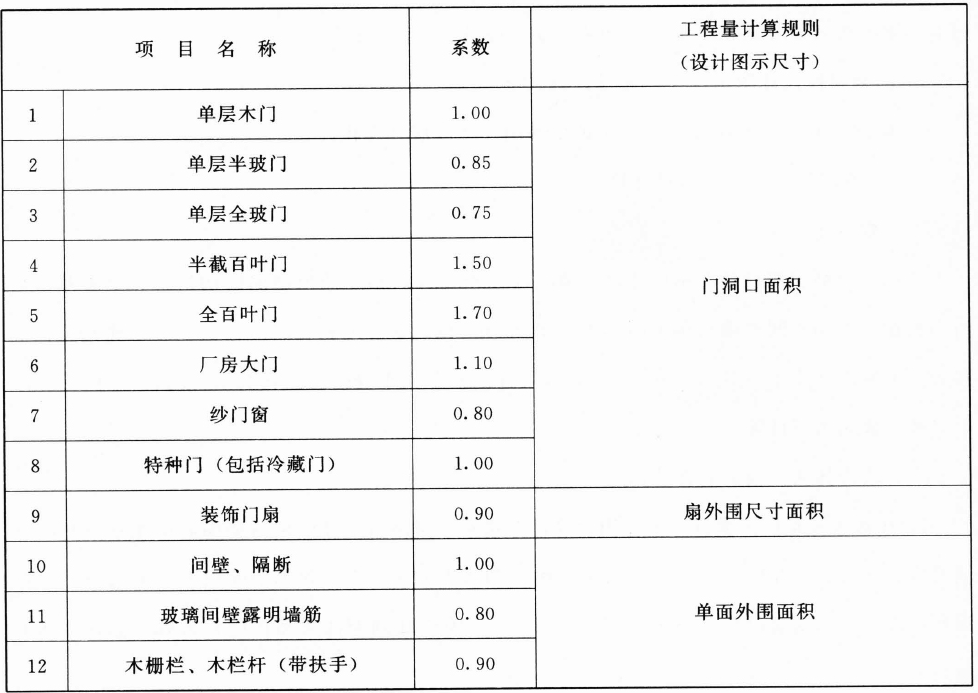 | 项 目 名 称 | | 系数 | 工程量计算规则（设计图示尺寸） |
|---|---|---|---|
| 1 | 单层木门 | 1.00 | 门洞口面积 |
| 2 | 单层半玻门 | 0.85 | |
| 3 | 单层全玻门 | 0.75 | |
| 4 | 半截百叶门 | 1.50 | |
| 5 | 全百叶门 | 1.70 | |
| 6 | 厂房大门 | 1.10 | |
| 7 | 纱门窗 | 0.80 | |
| 8 | 特种门（包括冷藏门） | 1.00 | |
| 9 | 装饰门扇 | 0.90 | 扇外围尺寸面积 |
| 10 | 间壁、隔断 | 1.00 | 单面外围面积 |
| 11 | 玻璃间壁露明墙筋 | 0.80 | |
| 12 | 木栅栏、木栏杆（带扶手） | 0.90 | |